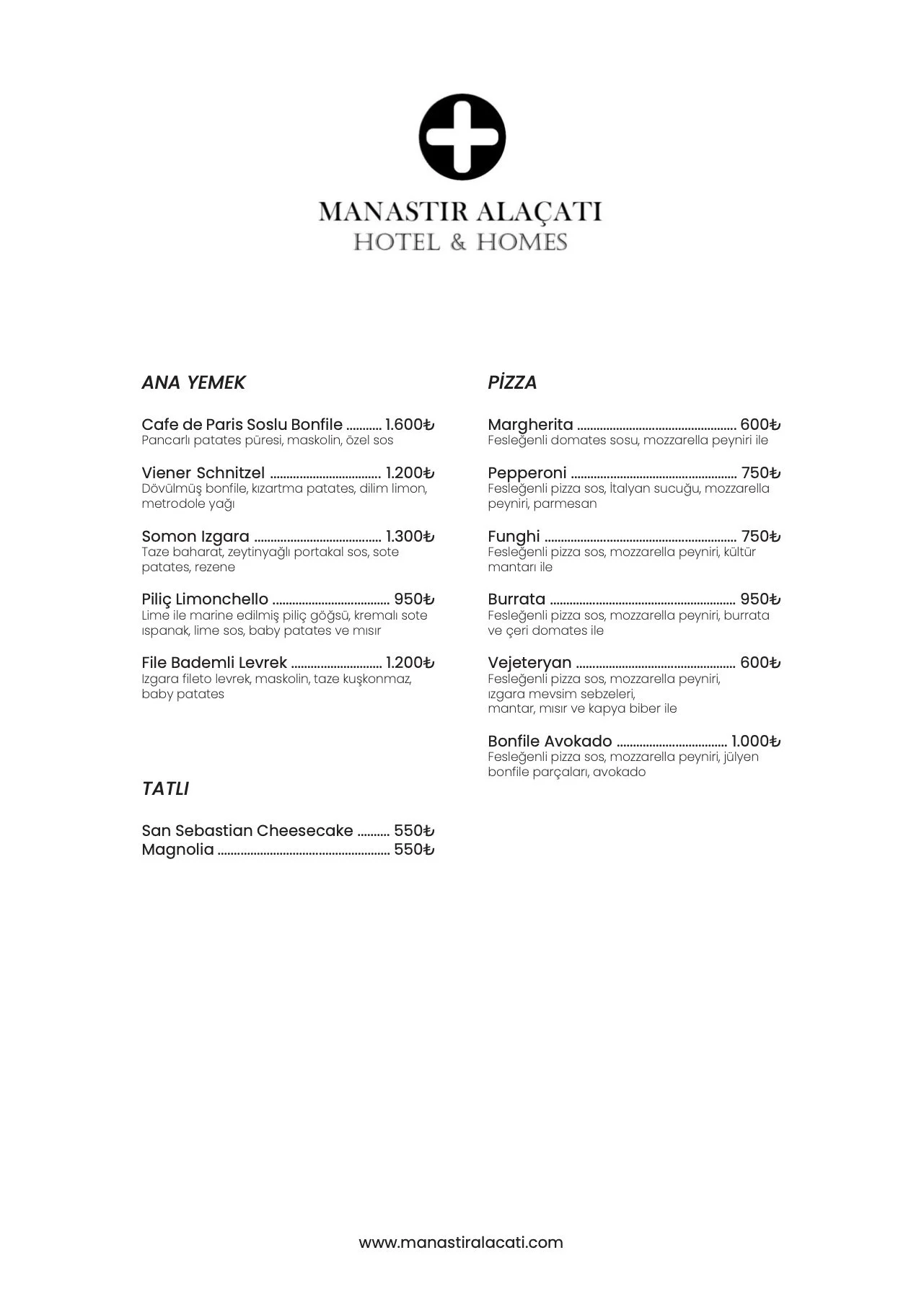 MANASTIR ALAÇATI
HOTEL & HOMES

ANA YEMEK

Cafe de Paris Soslu Bonfile ........... 1.600₺
Pancarlı patates püresi, maskolin, özel sos

Viener Schnitzel .................................. 1.200₺
Dövülmüş bonfile, kızartma patates, dilim limon, metrodole yağı

Somon Izgara ....................................... 1.300₺
Taze baharat, zeytinyağlı portakal sos, sote patates, rezene

Piliç Limonchello .................................... 950₺
Lime ile marine edilmiş piliç göğsü, kremalı sote ıspanak, lime sos, baby patates ve mısır

File Bademli Levrek ............................ 1.200₺
Izgara fileto levrek, maskolin, taze kuşkonmaz, baby patates

TATLI

San Sebastian Cheesecake .......... 550₺
Magnolia ..................................................... 550₺

PİZZA

Margherita ................................................. 600₺
Fesleğenli domates sosu, mozzarella peyniri ile

Pepperoni ................................................... 750₺
Fesleğenli pizza sos, İtalyan sucuğu, mozzarella peyniri, parmesan

Funghi ........................................................... 750₺
Fesleğenli pizza sos, mozzarella peyniri, kültür mantarı ile

Burrata ......................................................... 950₺
Fesleğenli pizza sos, mozzarella peyniri, burrata ve çeri domates ile

Vejeteryan ................................................. 600₺
Fesleğenli pizza sos, mozzarella peyniri, ızgara mevsim sebzeleri, mantar, mısır ve kapya biber ile

Bonfile Avokado .................................. 1.000₺
Fesleğenli pizza sos, mozzarella peyniri, jülyen bonfile parçaları, avokado

www.manastiralacati.com